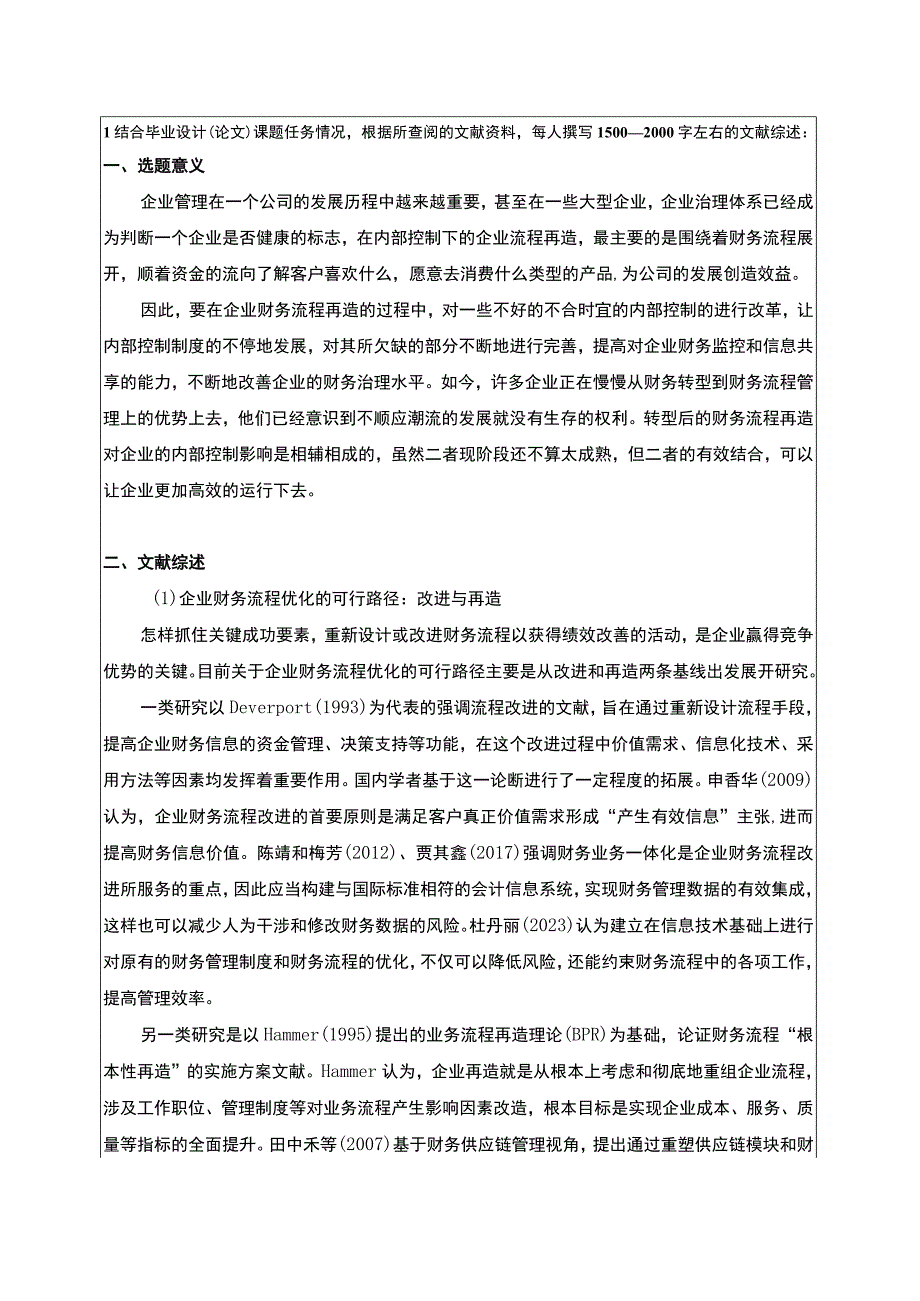 1 结合毕业设计(论文)课题任务情况，根据所查阅的文献资料，每人撰写 1500—2000 字左右的文献综述：

一、选题意义

企业管理在一个公司的发展历程中越来越重要，甚至在一些大型企业，企业治理体系已经成为判断一个企业是否健康的标志，在内部控制下的企业流程再造，最主要的是围绕着财务流程展开，顺着资金的流向了解客户喜欢什么，愿意去消费什么类型的产品，为公司的发展创造效益。

因此，要在企业财务流程再造的过程中，对一些不好的不合时宜的内部控制的进行改革，让内部控制制度的不停地发展，对其所欠缺的部分不断地进行完善，提高对企业财务监控和信息共享的能力，不断地改善企业的财务治理水平。如今，许多企业正在慢慢从财务转型到财务流程管理上的优势上去，他们已经意识到不顺应潮流的发展就没有生存的权利。转型后的财务流程再造对企业的内部控制影响是相辅相成的，虽然二者现阶段还不算太成熟，但二者的有效结合，可以让企业更加高效的运行下去。

二、文献综述

(1)企业财务流程优化的可行路径：改进与再造

怎样抓住关键成功要素，重新设计或改进财务流程以获得绩效改善的活动，是企业赢得竞争优势的关键。目前关于企业财务流程优化的可行路径主要是从改进和再造两条基线出发展开研究。

一类研究以 Deverport(1993)为代表的强调流程改进的文献，旨在通过重新设计流程手段，提高企业财务信息的资金管理、决策支持等功能，在这个改进过程中价值需求、信息化技术、采用方法等因素均发挥着重要作用。国内学者基于这一论断进行了一定程度的拓展。申香华(2009)认为，企业财务流程改进的首要原则是满足客户真正价值需求形成“产生有效信息”主张，进而提高财务信息价值。陈靖和梅芳(2012)、贾其鑫(2017)强调财务业务一体化是企业财务流程改进所服务的重点，因此应当构建与国际标准相符的会计信息系统，实现财务管理数据的有效集成，这样也可以减少人为干涉和修改财务数据的风险。杜丹丽(2023)认为建立在信息技术基础上进行对原有的财务管理制度和财务流程的优化，不仅可以降低风险，还能约束财务流程中的各项工作，提高管理效率。

另一类研究是以 Hammer(1995)提出的业务流程再造理论(BPR)为基础，论证财务流程“根本性再造”的实施方案文献。Hammer 认为，企业再造就是从根本上考虑和彻底地重组企业流程，涉及工作职位、管理制度等对业务流程产生影响因素改造，根本目标是实现企业成本、服务、质量等指标的全面提升。田中禾等(2007)基于财务供应链管理视角，提出通过重塑供应链模块和财